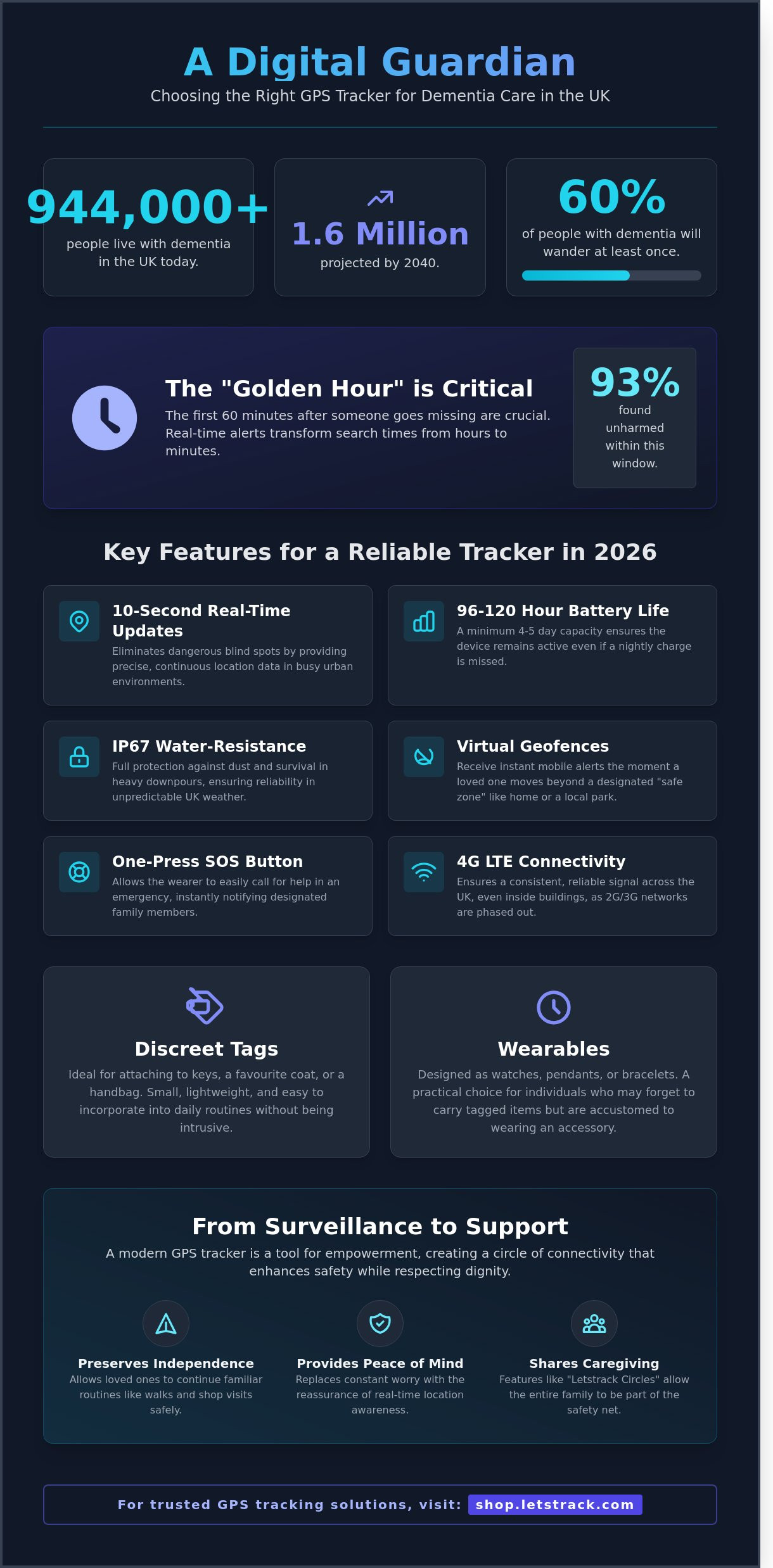 A Digital Guardian

Choosing the Right GPS Tracker for Dementia Care in the UK

944,000+
people live with dementia in the UK today.

1.6 Million
projected by 2040.

60%
of people with dementia will wander at least once.

The "Golden Hour" is Critical

The first 60 minutes after someone goes missing are crucial. Real-time alerts transform search times from hours to minutes.

93%
found unharmed within this window.

Key Features for a Reliable Tracker in 2026

10-Second Real-Time Updates
Eliminates dangerous blind spots by providing precise, continuous location data in busy urban environments.

96-120 Hour Battery Life
A minimum 4-5 day capacity ensures the device remains active even if a nightly charge is missed.

IP67 Water-Resistance
Full protection against dust and survival in heavy downpours, ensuring reliability in unpredictable UK weather.

Virtual Geofences
Receive instant mobile alerts the moment a loved one moves beyond a designated "safe zone" like home or a local park.

One-Press SOS Button
Allows the wearer to easily call for help in an emergency, instantly notifying designated family members.

4G LTE Connectivity
Ensures a consistent, reliable signal across the UK, even inside buildings, as 2G/3G networks are phased out.

Discreet Tags
Ideal for attaching to keys, a favourite coat, or a handbag. Small, lightweight, and easy to incorporate into daily routines without being intrusive.

Wearables
Designed as watches, pendants, or bracelets. A practical choice for individuals who may forget to carry tagged items but are accustomed to wearing an accessory.

From Surveillance to Support

A modern GPS tracker is a tool for empowerment, creating a circle of connectivity that enhances safety while respecting dignity.

Preserves Independence
Allows loved ones to continue familiar routines like walks and shop visits safely.

Provides Peace of Mind
Replaces constant worry with the reassurance of real-time location awareness.

Shares Caregiving
Features like "Letstrack Circles" allow the entire family to be part of the safety net.

For trusted GPS tracking solutions, visit: shop.letstrack.com